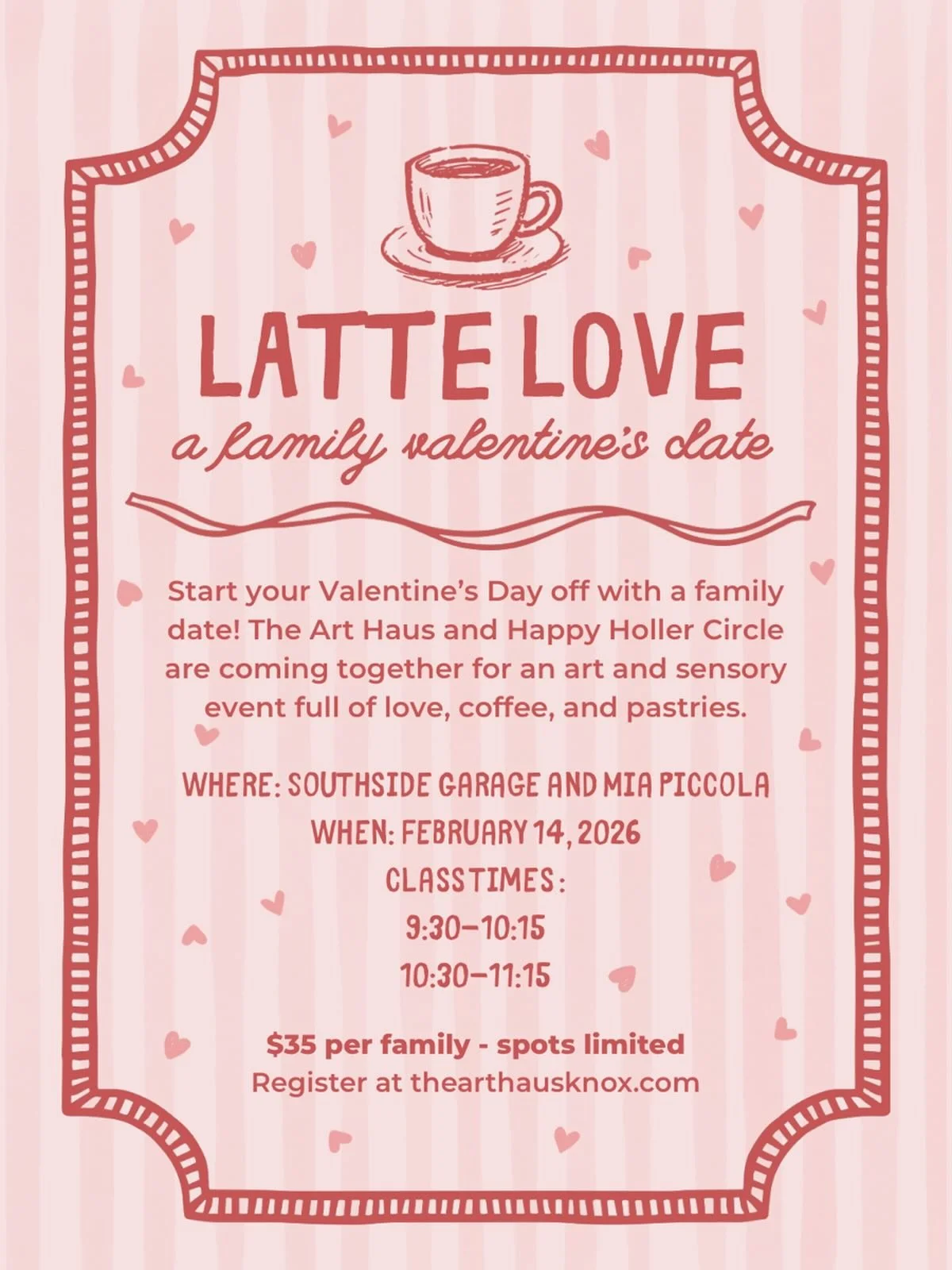 LATTE LOVE

a family valentine's date

Start your Valentine's Day off with a family date! The Art Haus and Happy Holler Circle are coming together for an art and sensory event full of love, coffee, and pastries.

WHERE: SOUTHSIDE GARAGE AND MIA PICCOLA
WHEN: FEBRUARY 14, 2026
CLASS TIMES:
9:30–10:15
10:30–11:15

$35 per family - spots limited
Register at thearthausknox.com